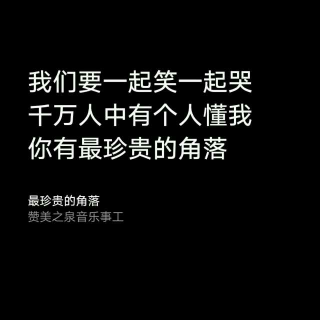 我们要一起笑一起哭
千万人中有个人懂我
你有最珍贵的角落

最珍贵的角落
赞美之泉音乐事工